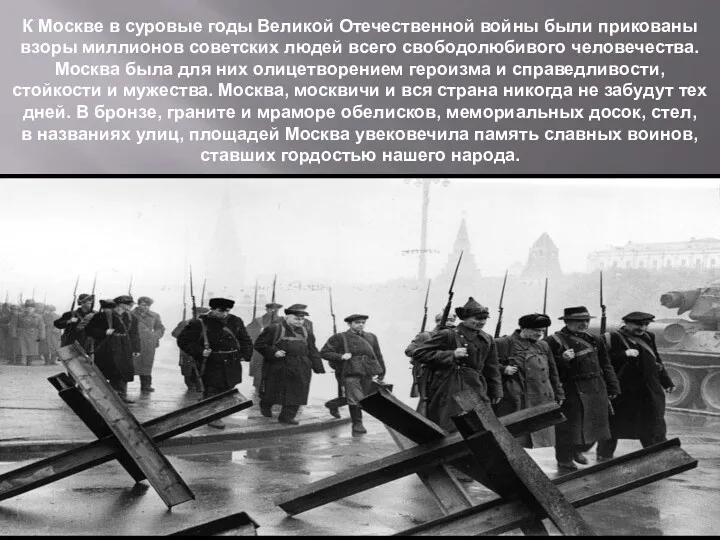 К Москве в суровые годы Великой Отечественной войны были прикованы взоры миллионов советских людей всего свободолюбивого человечества. Москва была для них олицетворением героизма и справедливости, стойкости и мужества. Москва, москвичи и вся страна никогда не забудут тех дней. В бронзе, граните и мраморе обелисков, мемориальных досок, стел, в названиях улиц, площадей Москва увековечила память славных воинов, ставших гордостью нашего народа.